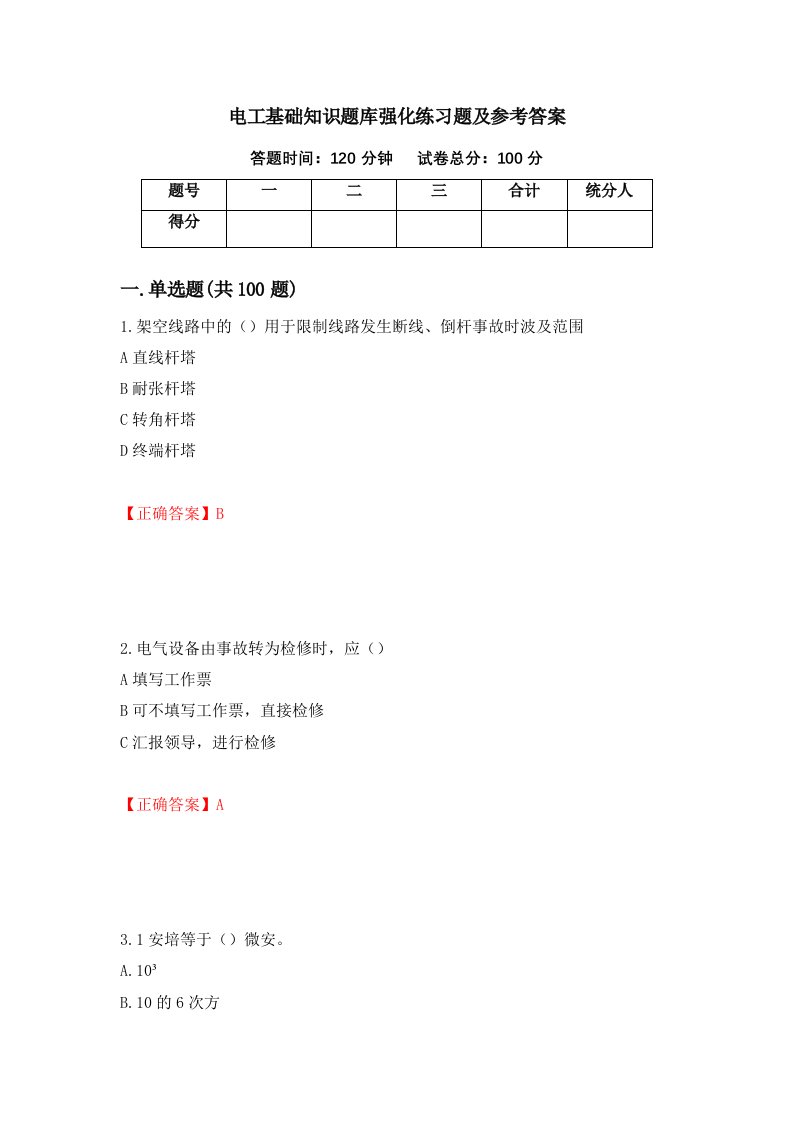 电工基础知识题库强化练习题及参考答案

答题时间：120 分钟　　试卷总分：100 分

| 题号 | 一 | 二 | 三 | 合计 | 统分人 |
|---|---|---|---|---|---|
| 得分 |  |  |  |  |  |

一.单选题(共 100 题)

1.架空线路中的（）用于限制线路发生断线、倒杆事故时波及范围

A 直线杆塔

B 耐张杆塔

C 转角杆塔

D 终端杆塔

【正确答案】B

2.电气设备由事故转为检修时，应（）

A 填写工作票

B 可不填写工作票，直接检修

C 汇报领导，进行检修

【正确答案】A

3.1 安培等于（）微安。

A.$10^3$

B.10 的 6 次方